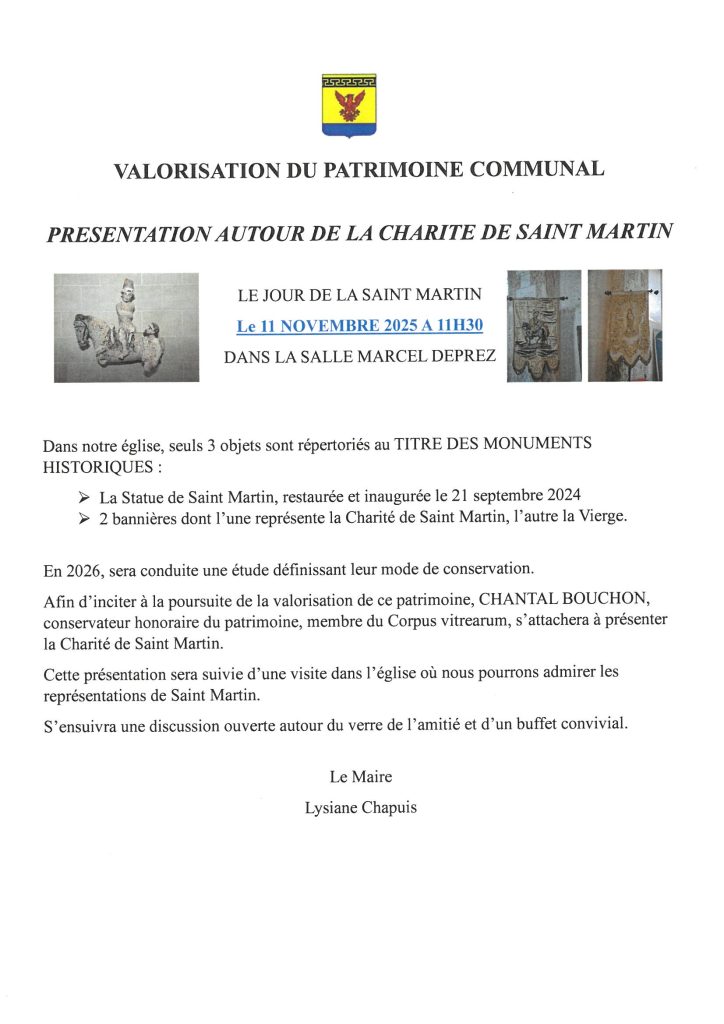 VALORISATION DU PATRIMOINE COMMUNAL

PRESENTATION AUTOUR DE LA CHARITE DE SAINT MARTIN

LE JOUR DE LA SAINT MARTIN
Le 11 NOVEMBRE 2025 A 11H30
DANS LA SALLE MARCEL DEPREZ

Dans notre église, seuls 3 objets sont répertoriés au TITRE DES MONUMENTS HISTORIQUES :

➢ La Statue de Saint Martin, restaurée et inaugurée le 21 septembre 2024
➢ 2 bannières dont l'une représente la Charité de Saint Martin, l'autre la Vierge.

En 2026, sera conduite une étude définissant leur mode de conservation.

Afin d'inciter à la poursuite de la valorisation de ce patrimoine, CHANTAL BOUCHON, conservateur honoraire du patrimoine, membre du Corpus vitrearum, s'attachera à présenter la Charité de Saint Martin.

Cette présentation sera suivie d'une visite dans l'église où nous pourrons admirer les représentations de Saint Martin.

S'ensuivra une discussion ouverte autour du verre de l'amitié et d'un buffet convivial.

Le Maire
Lysiane Chapuis